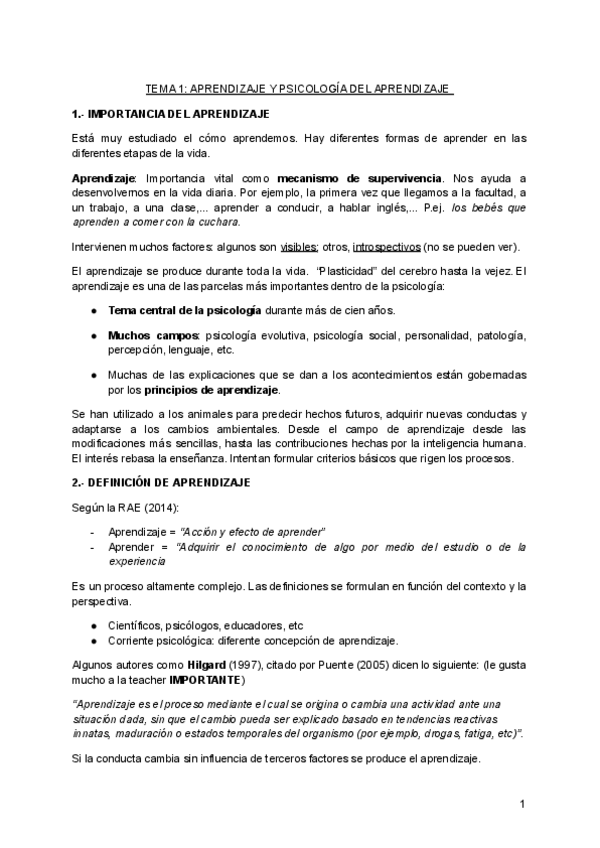 TEMA 1: APRENDIZAJE Y PSICOLOGÍA DEL APRENDIZAJE

1.- IMPORTANCIA DEL APRENDIZAJE

Está muy estudiado el cómo aprendemos. Hay diferentes formas de aprender en las diferentes etapas de la vida.

Aprendizaje: Importancia vital como mecanismo de supervivencia. Nos ayuda a desenvolvernos en la vida diaria. Por ejemplo, la primera vez que llegamos a la facultad, a un trabajo, a una clase,... aprender a conducir, a hablar inglés,... P.ej. los bebés que aprenden a comer con la cuchara.

Intervienen muchos factores: algunos son visibles; otros, introspectivos (no se pueden ver).

El aprendizaje se produce durante toda la vida. "Plasticidad" del cerebro hasta la vejez. El aprendizaje es una de las parcelas más importantes dentro de la psicología:

● Tema central de la psicología durante más de cien años.

● Muchos campos: psicología evolutiva, psicología social, personalidad, patología, percepción, lenguaje, etc.

● Muchas de las explicaciones que se dan a los acontecimientos están gobernadas por los principios de aprendizaje.

Se han utilizado a los animales para predecir hechos futuros, adquirir nuevas conductas y adaptarse a los cambios ambientales. Desde el campo de aprendizaje desde las modificaciones más sencillas, hasta las contribuciones hechas por la inteligencia humana. El interés rebasa la enseñanza. Intentan formular criterios básicos que rigen los procesos.

2.- DEFINICIÓN DE APRENDIZAJE

Según la RAE (2014):

- Aprendizaje = "Acción y efecto de aprender"
- Aprender = "Adquirir el conocimiento de algo por medio del estudio o de la experiencia

Es un proceso altamente complejo. Las definiciones se formulan en función del contexto y la perspectiva.

● Científicos, psicólogos, educadores, etc
● Corriente psicológica: diferente concepción de aprendizaje.

Algunos autores como Hilgard (1997), citado por Puente (2005) dicen lo siguiente: (le gusta mucho a la teacher IMPORTANTE)

"Aprendizaje es el proceso mediante el cual se origina o cambia una actividad ante una situación dada, sin que el cambio pueda ser explicado basado en tendencias reactivas innatas, maduración o estados temporales del organismo (por ejemplo, drogas, fatiga, etc)".

Si la conducta cambia sin influencia de terceros factores se produce el aprendizaje.

1